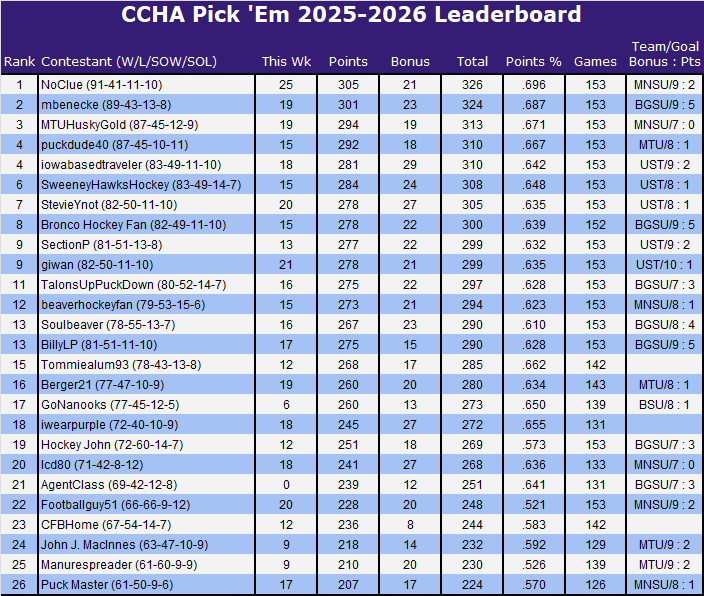 CCHA Pick 'Em 2025-2026 Leaderboard

| Rank | Contestant (W/L/SOW/SOL) | This Wk | Points | Bonus | Total | Points % | Games | Team/Goal Bonus : Pts |
|---|---|---|---|---|---|---|---|---|
| 1 | NoClue (91-41-11-10) | 25 | 305 | 21 | 326 | .696 | 153 | MNSU/9 : 2 |
| 2 | mbenecke (89-43-13-8) | 19 | 301 | 23 | 324 | .687 | 153 | BGSU/9 : 5 |
| 3 | MTUHuskyGold (87-45-12-9) | 19 | 294 | 19 | 313 | .671 | 153 | MNSU/7 : 0 |
| 4 | puckdude40 (87-45-10-11) | 15 | 292 | 18 | 310 | .667 | 153 | MTU/8 : 1 |
| 4 | iowabasedtraveler (83-49-11-10) | 18 | 281 | 29 | 310 | .642 | 153 | UST/9 : 2 |
| 6 | SweeneyHawksHockey (83-49-14-7) | 15 | 284 | 24 | 308 | .648 | 153 | UST/8 : 1 |
| 7 | StevieYnot (82-50-11-10) | 20 | 278 | 27 | 305 | .635 | 153 | UST/8 : 1 |
| 8 | Bronco Hockey Fan (82-49-11-10) | 15 | 278 | 22 | 300 | .639 | 152 | BGSU/9 : 5 |
| 9 | SectionP (81-51-13-8) | 13 | 277 | 22 | 299 | .632 | 153 | UST/9 : 2 |
| 9 | giwan (82-50-11-10) | 21 | 278 | 21 | 299 | .635 | 153 | UST/10 : 1 |
| 11 | TalonsUpPuckDown (80-52-14-7) | 16 | 275 | 22 | 297 | .628 | 153 | BGSU/7 : 3 |
| 12 | beaverhockeyfan (79-53-15-6) | 15 | 273 | 21 | 294 | .623 | 153 | MNSU/8 : 1 |
| 13 | Soulbeaver (78-55-13-7) | 16 | 267 | 23 | 290 | .610 | 153 | BGSU/8 : 4 |
| 13 | BillyLP (81-51-11-10) | 17 | 275 | 15 | 290 | .628 | 153 | BGSU/9 : 5 |
| 15 | Tommiealum93 (78-43-13-8) | 12 | 268 | 17 | 285 | .662 | 142 | |
| 16 | Berger21 (77-47-10-9) | 19 | 260 | 20 | 280 | .634 | 143 | MTU/8 : 1 |
| 17 | GoNanooks (77-45-12-5) | 6 | 260 | 13 | 273 | .650 | 139 | BSU/8 : 1 |
| 18 | iwearpurple (72-40-10-9) | 18 | 245 | 27 | 272 | .655 | 131 | |
| 19 | Hockey John (72-60-14-7) | 12 | 251 | 18 | 269 | .573 | 153 | BGSU/7 : 3 |
| 20 | lcd80 (71-42-8-12) | 18 | 241 | 27 | 268 | .636 | 133 | MNSU/7 : 0 |
| 21 | AgentClass (69-42-12-8) | 0 | 239 | 12 | 251 | .641 | 131 | BGSU/7 : 3 |
| 22 | Footballguy51 (66-66-9-12) | 20 | 228 | 20 | 248 | .521 | 153 | MNSU/9 : 2 |
| 23 | CFBHome (67-54-14-7) | 12 | 236 | 8 | 244 | .583 | 142 | |
| 24 | John J. MacInnes (63-47-10-9) | 9 | 218 | 14 | 232 | .592 | 129 | MTU/9 : 2 |
| 25 | Manurespreader (61-60-9-9) | 9 | 210 | 20 | 230 | .526 | 139 | MTU/9 : 2 |
| 26 | Puck Master (61-50-9-6) | 17 | 207 | 17 | 224 | .570 | 126 | MNSU/8 : 1 |